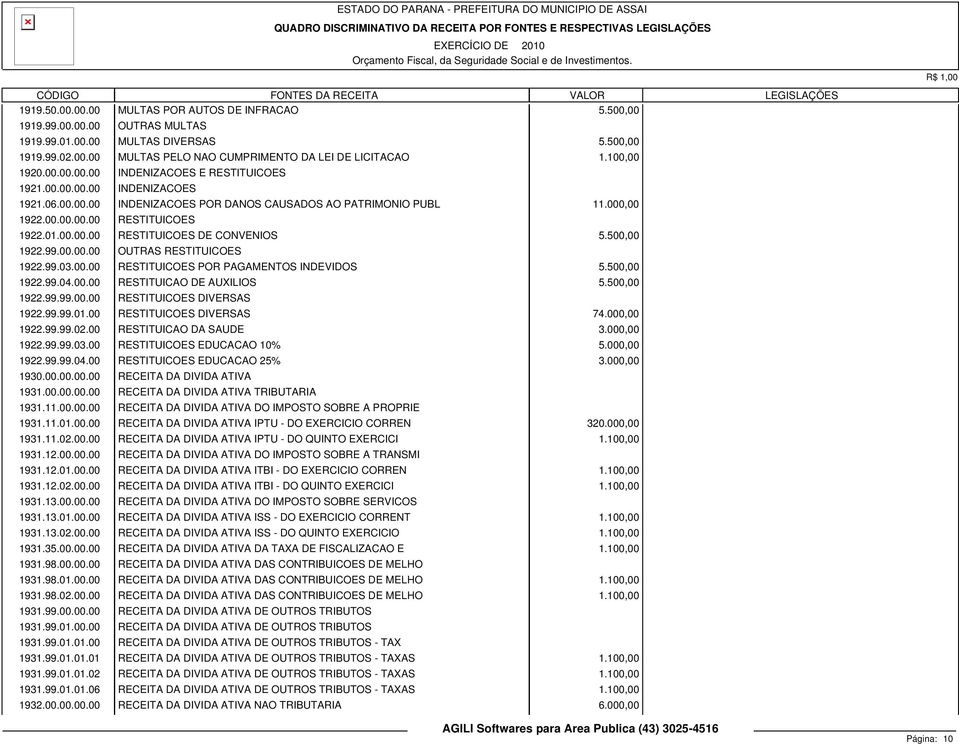 ESTADO DO PARANA - PREFEITURA DO MUNICIPIO DE ASSAI
QUADRO DISCRIMINATIVO DA RECEITA POR FONTES E RESPECTIVAS LEGISLAÇÕES
EXERCÍCIO DE 2010
Orçamento Fiscal, da Seguridade Social e de Investimentos.

R$ 1,00

| CÓDIGO | FONTES DA RECEITA | VALOR | LEGISLAÇÕES |
|---|---|---|---|
| 1919.50.00.00.00 | MULTAS POR AUTOS DE INFRACAO | 5.500,00 | |
| 1919.99.00.00.00 | OUTRAS MULTAS | | |
| 1919.99.01.00.00 | MULTAS DIVERSAS | 5.500,00 | |
| 1919.99.02.00.00 | MULTAS PELO NAO CUMPRIMENTO DA LEI DE LICITACAO | 1.100,00 | |
| 1920.00.00.00.00 | INDENIZACOES E RESTITUICOES | | |
| 1921.00.00.00.00 | INDENIZACOES | | |
| 1921.06.00.00.00 | INDENIZACOES POR DANOS CAUSADOS AO PATRIMONIO PUBL | 11.000,00 | |
| 1922.00.00.00.00 | RESTITUICOES | | |
| 1922.01.00.00.00 | RESTITUICOES DE CONVENIOS | 5.500,00 | |
| 1922.99.00.00.00 | OUTRAS RESTITUICOES | | |
| 1922.99.03.00.00 | RESTITUICOES POR PAGAMENTOS INDEVIDOS | 5.500,00 | |
| 1922.99.04.00.00 | RESTITUICAO DE AUXILIOS | 5.500,00 | |
| 1922.99.99.00.00 | RESTITUICOES DIVERSAS | | |
| 1922.99.99.01.00 | RESTITUICOES DIVERSAS | 74.000,00 | |
| 1922.99.99.02.00 | RESTITUICAO DA SAUDE | 3.000,00 | |
| 1922.99.99.03.00 | RESTITUICOES EDUCACAO 10% | 5.000,00 | |
| 1922.99.99.04.00 | RESTITUICOES EDUCACAO 25% | 3.000,00 | |
| 1930.00.00.00.00 | RECEITA DA DIVIDA ATIVA | | |
| 1931.00.00.00.00 | RECEITA DA DIVIDA ATIVA TRIBUTARIA | | |
| 1931.11.00.00.00 | RECEITA DA DIVIDA ATIVA DO IMPOSTO SOBRE A PROPRIE | | |
| 1931.11.01.00.00 | RECEITA DA DIVIDA ATIVA IPTU - DO EXERCICIO CORREN | 320.000,00 | |
| 1931.11.02.00.00 | RECEITA DA DIVIDA ATIVA IPTU - DO QUINTO EXERCICI | 1.100,00 | |
| 1931.12.00.00.00 | RECEITA DA DIVIDA ATIVA DO IMPOSTO SOBRE A TRANSMI | | |
| 1931.12.01.00.00 | RECEITA DA DIVIDA ATIVA ITBI - DO EXERCICIO CORREN | 1.100,00 | |
| 1931.12.02.00.00 | RECEITA DA DIVIDA ATIVA ITBI - DO QUINTO EXERCICI | 1.100,00 | |
| 1931.13.00.00.00 | RECEITA DA DIVIDA ATIVA DO IMPOSTO SOBRE SERVICOS | | |
| 1931.13.01.00.00 | RECEITA DA DIVIDA ATIVA ISS - DO EXERCICIO CORRENT | 1.100,00 | |
| 1931.13.02.00.00 | RECEITA DA DIVIDA ATIVA ISS - DO QUINTO EXERCICIO | 1.100,00 | |
| 1931.35.00.00.00 | RECEITA DA DIVIDA ATIVA DA TAXA DE FISCALIZACAO E | 1.100,00 | |
| 1931.98.00.00.00 | RECEITA DA DIVIDA ATIVA DAS CONTRIBUICOES DE MELHO | | |
| 1931.98.01.00.00 | RECEITA DA DIVIDA ATIVA DAS CONTRIBUICOES DE MELHO | 1.100,00 | |
| 1931.98.02.00.00 | RECEITA DA DIVIDA ATIVA DAS CONTRIBUICOES DE MELHO | 1.100,00 | |
| 1931.99.00.00.00 | RECEITA DA DIVIDA ATIVA DE OUTROS TRIBUTOS | | |
| 1931.99.01.00.00 | RECEITA DA DIVIDA ATIVA DE OUTROS TRIBUTOS | | |
| 1931.99.01.01.00 | RECEITA DA DIVIDA ATIVA DE OUTROS TRIBUTOS - TAX | | |
| 1931.99.01.01.01 | RECEITA DA DIVIDA ATIVA DE OUTROS TRIBUTOS - TAXAS | 1.100,00 | |
| 1931.99.01.01.02 | RECEITA DA DIVIDA ATIVA DE OUTROS TRIBUTOS - TAXAS | 1.100,00 | |
| 1931.99.01.01.06 | RECEITA DA DIVIDA ATIVA DE OUTROS TRIBUTOS - TAXAS | 1.100,00 | |
| 1932.00.00.00.00 | RECEITA DA DIVIDA ATIVA NAO TRIBUTARIA | 6.000,00 | |

AGILI Softwares para Area Publica (43) 3025-4516
Página: 10